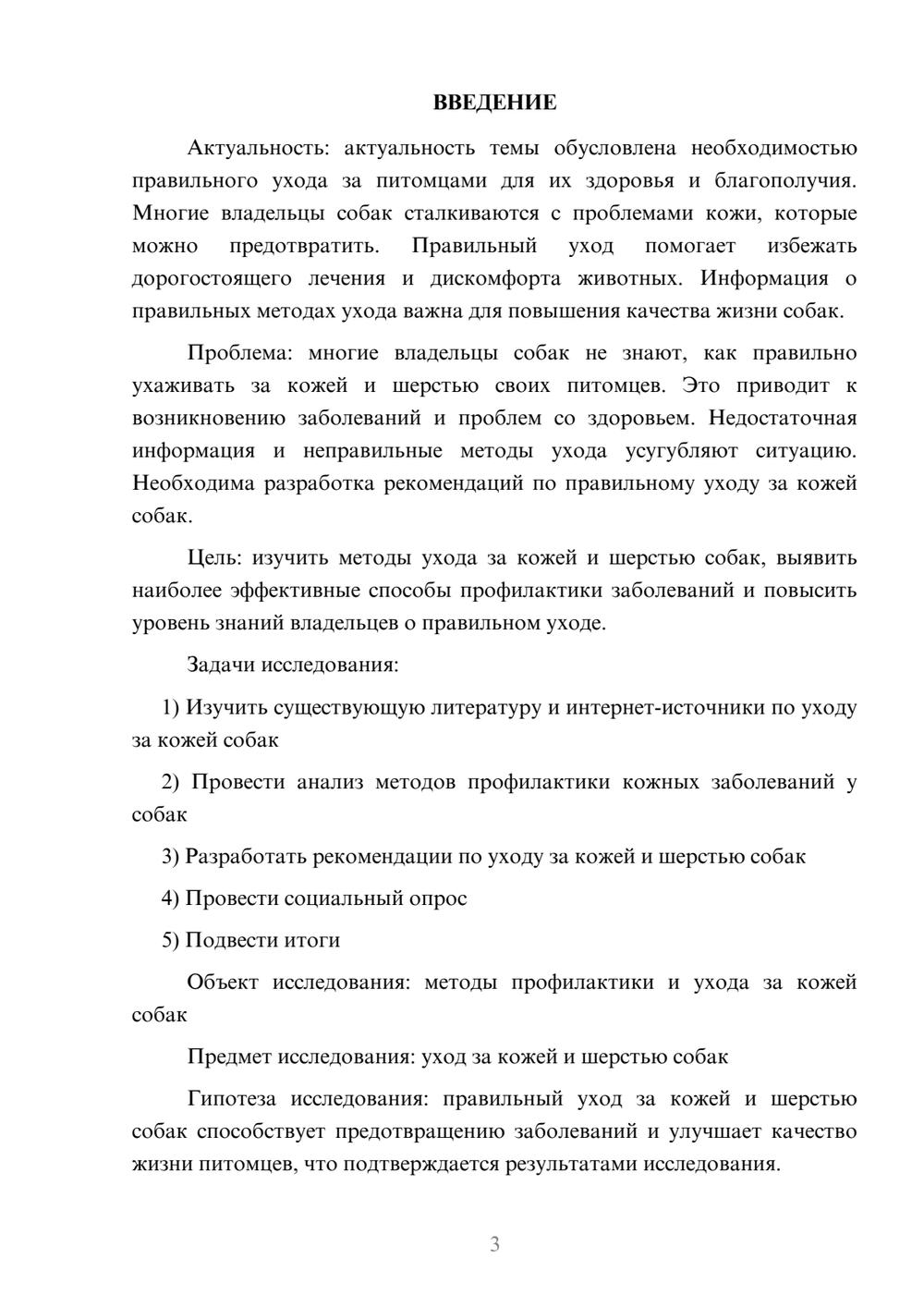 ВВЕДЕНИЕ

Актуальность: актуальность темы обусловлена необходимостью правильного ухода за питомцами для их здоровья и благополучия. Многие владельцы собак сталкиваются с проблемами кожи, которые можно предотвратить. Правильный уход помогает избежать дорогостоящего лечения и дискомфорта животных. Информация о правильных методах ухода важна для повышения качества жизни собак.

Проблема: многие владельцы собак не знают, как правильно ухаживать за кожей и шерстью своих питомцев. Это приводит к возникновению заболеваний и проблем со здоровьем. Недостаточная информация и неправильные методы ухода усугубляют ситуацию. Необходима разработка рекомендаций по правильному уходу за кожей собак.

Цель: изучить методы ухода за кожей и шерстью собак, выявить наиболее эффективные способы профилактики заболеваний и повысить уровень знаний владельцев о правильном уходе.

Задачи исследования:

1) Изучить существующую литературу и интернет-источники по уходу за кожей собак

2) Провести анализ методов профилактики кожных заболеваний у собак

3) Разработать рекомендации по уходу за кожей и шерстью собак

4) Провести социальный опрос

5) Подвести итоги

Объект исследования: методы профилактики и ухода за кожей собак

Предмет исследования: уход за кожей и шерстью собак

Гипотеза исследования: правильный уход за кожей и шерстью собак способствует предотвращению заболеваний и улучшает качество жизни питомцев, что подтверждается результатами исследования.

3